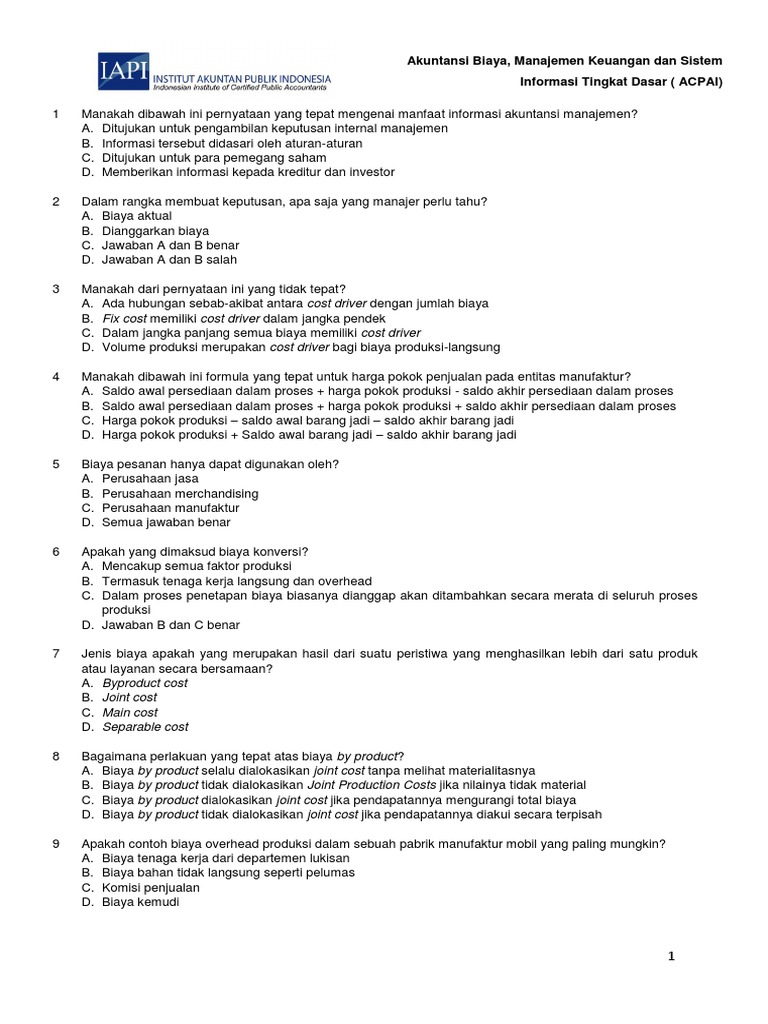 IAPI INSTITUT AKUNTAN PUBLIK INDONESIA
Indonesian Institute of Certified Public Accountants

Akuntansi Biaya, Manajemen Keuangan dan Sistem
Informasi Tingkat Dasar ( ACPAI)

1 Manakah dibawah ini pernyataan yang tepat mengenai manfaat informasi akuntansi manajemen?
A. Ditujukan untuk pengambilan keputusan internal manajemen
B. Informasi tersebut didasari oleh aturan-aturan
C. Ditujukan untuk para pemegang saham
D. Memberikan informasi kepada kreditur dan investor

2 Dalam rangka membuat keputusan, apa saja yang manajer perlu tahu?
A. Biaya aktual
B. Dianggarkan biaya
C. Jawaban A dan B benar
D. Jawaban A dan B salah

3 Manakah dari pernyataan ini yang tidak tepat?
A. Ada hubungan sebab-akibat antara cost driver dengan jumlah biaya
B. Fix cost memiliki cost driver dalam jangka pendek
C. Dalam jangka panjang semua biaya memiliki cost driver
D. Volume produksi merupakan cost driver bagi biaya produksi-langsung

4 Manakah dibawah ini formula yang tepat untuk harga pokok penjualan pada entitas manufaktur?
A. Saldo awal persediaan dalam proses + harga pokok produksi - saldo akhir persediaan dalam proses
B. Saldo awal persediaan dalam proses + harga pokok produksi + saldo akhir persediaan dalam proses
C. Harga pokok produksi – saldo awal barang jadi – saldo akhir barang jadi
D. Harga pokok produksi + Saldo awal barang jadi – saldo akhir barang jadi

5 Biaya pesanan hanya dapat digunakan oleh?
A. Perusahaan jasa
B. Perusahaan merchandising
C. Perusahaan manufaktur
D. Semua jawaban benar

6 Apakah yang dimaksud biaya konversi?
A. Mencakup semua faktor produksi
B. Termasuk tenaga kerja langsung dan overhead
C. Dalam proses penetapan biaya biasanya dianggap akan ditambahkan secara merata di seluruh proses produksi
D. Jawaban B dan C benar

7 Jenis biaya apakah yang merupakan hasil dari suatu peristiwa yang menghasilkan lebih dari satu produk atau layanan secara bersamaan?
A. Byproduct cost
B. Joint cost
C. Main cost
D. Separable cost

8 Bagaimana perlakuan yang tepat atas biaya by product?
A. Biaya by product selalu dialokasikan joint cost tanpa melihat materialitasnya
B. Biaya by product tidak dialokasikan Joint Production Costs jika nilainya tidak material
C. Biaya by product dialokasikan joint cost jika pendapatannya mengurangi total biaya
D. Biaya by product tidak dialokasikan joint cost jika pendapatannya diakui secara terpisah

9 Apakah contoh biaya overhead produksi dalam sebuah pabrik manufaktur mobil yang paling mungkin?
A. Biaya tenaga kerja dari departemen lukisan
B. Biaya bahan tidak langsung seperti pelumas
C. Komisi penjualan
D. Biaya kemudi

1